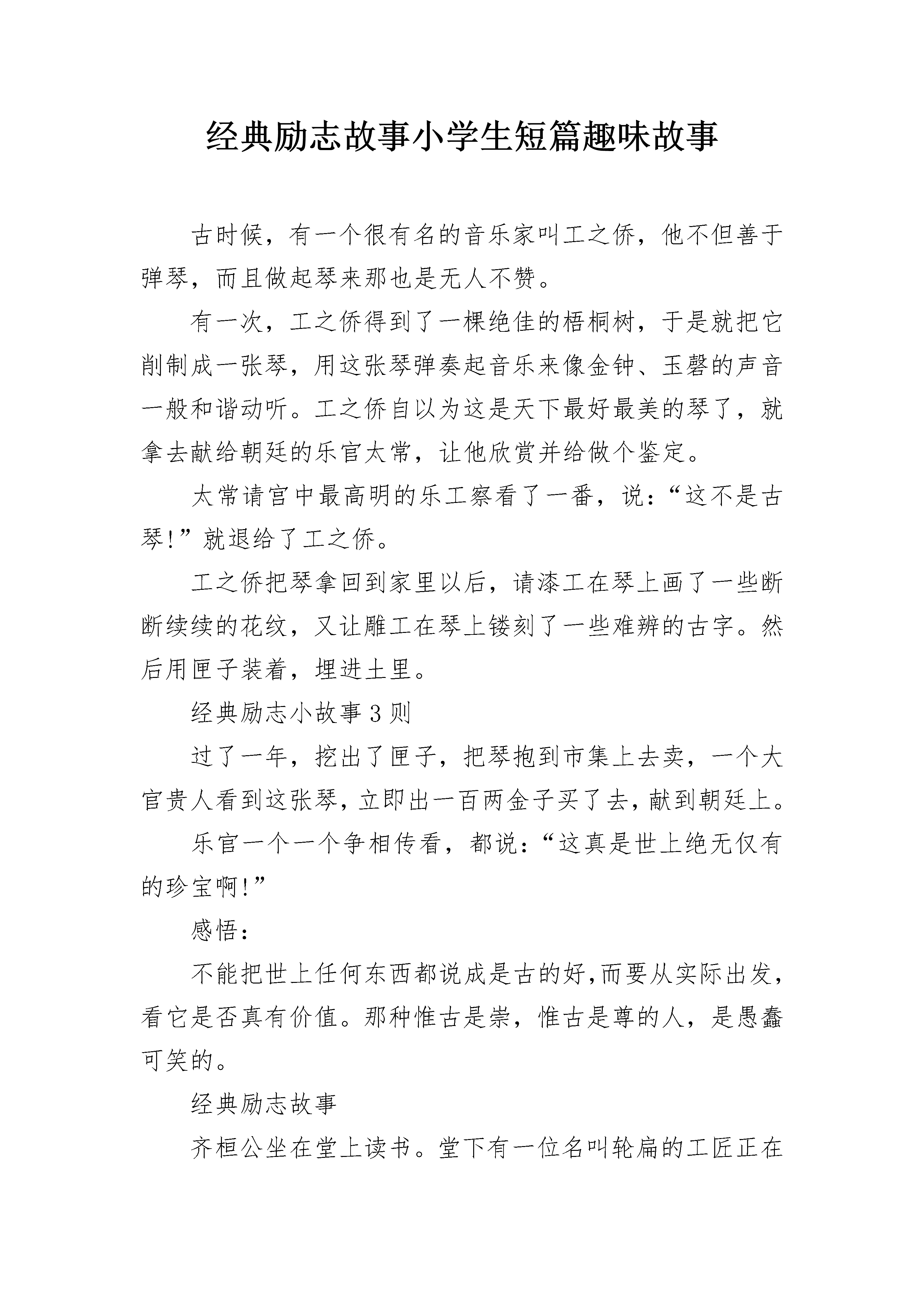 经典励志故事小学生短篇趣味故事

古时候，有一个很有名的音乐家叫工之侨，他不但善于弹琴，而且做起琴来那也是无人不赞。

有一次，工之侨得到了一棵绝佳的梧桐树，于是就把它削制成一张琴，用这张琴弹奏起音乐来像金钟、玉磬的声音一般和谐动听。工之侨自以为这是天下最好最美的琴了，就拿去献给朝廷的乐官太常，让他欣赏并给做个鉴定。

太常请宫中最高明的乐工察看了一番，说：“这不是古琴!”就退给了工之侨。

工之侨把琴拿回到家里以后，请漆工在琴上画了一些断断续续的花纹，又让雕工在琴上镂刻了一些难辨的古字。然后用匣子装着，埋进土里。

经典励志小故事3则

过了一年，挖出了匣子，把琴抱到市集上去卖，一个大官贵人看到这张琴，立即出一百两金子买了去，献到朝廷上。

乐官一个一个争相传看，都说：“这真是世上绝无仅有的珍宝啊!”

感悟：

不能把世上任何东西都说成是古的好,而要从实际出发,看它是否真有价值。那种惟古是崇，惟古是尊的人，是愚蠢可笑的。

经典励志故事

齐桓公坐在堂上读书。堂下有一位名叫轮扁的工匠正在